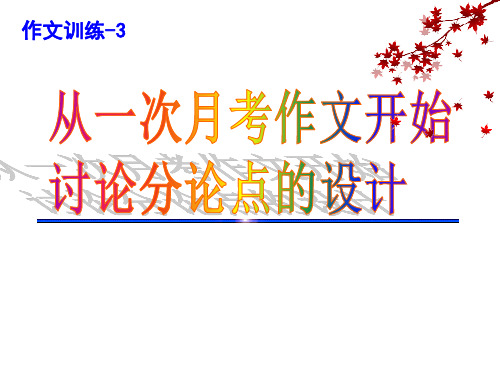 作文训练-3

从一次月考作文开始
讨论分论点的设计